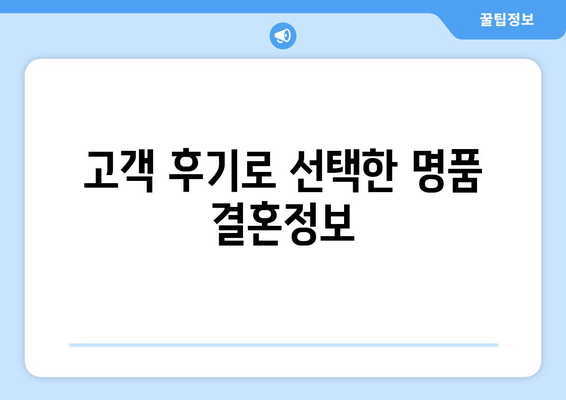 꿀팁정보

고객 후기로 선택한 명품 결혼정보